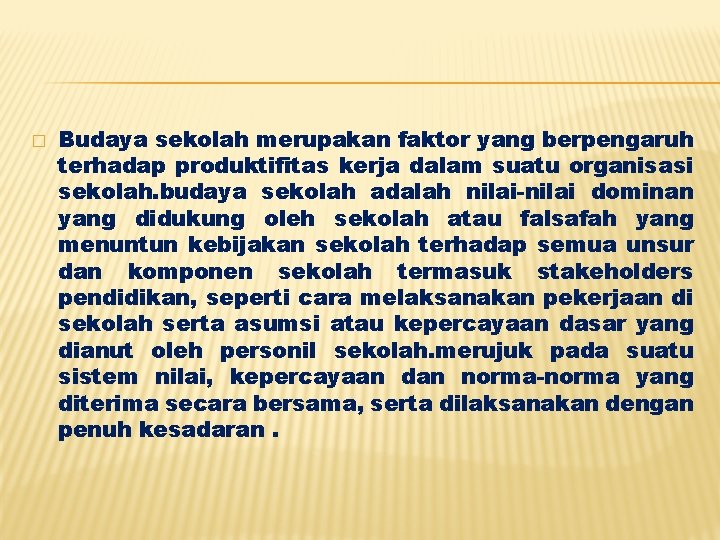 Budaya sekolah merupakan faktor yang berpengaruh terhadap produktifitas kerja dalam suatu organisasi sekolah.budaya sekolah adalah nilai-nilai dominan yang didukung oleh sekolah atau falsafah yang menuntun kebijakan sekolah terhadap semua unsur dan komponen sekolah termasuk stakeholders pendidikan, seperti cara melaksanakan pekerjaan di sekolah serta asumsi atau kepercayaan dasar yang dianut oleh personil sekolah.merujuk pada suatu sistem nilai, kepercayaan dan norma-norma yang diterima secara bersama, serta dilaksanakan dengan penuh kesadaran .